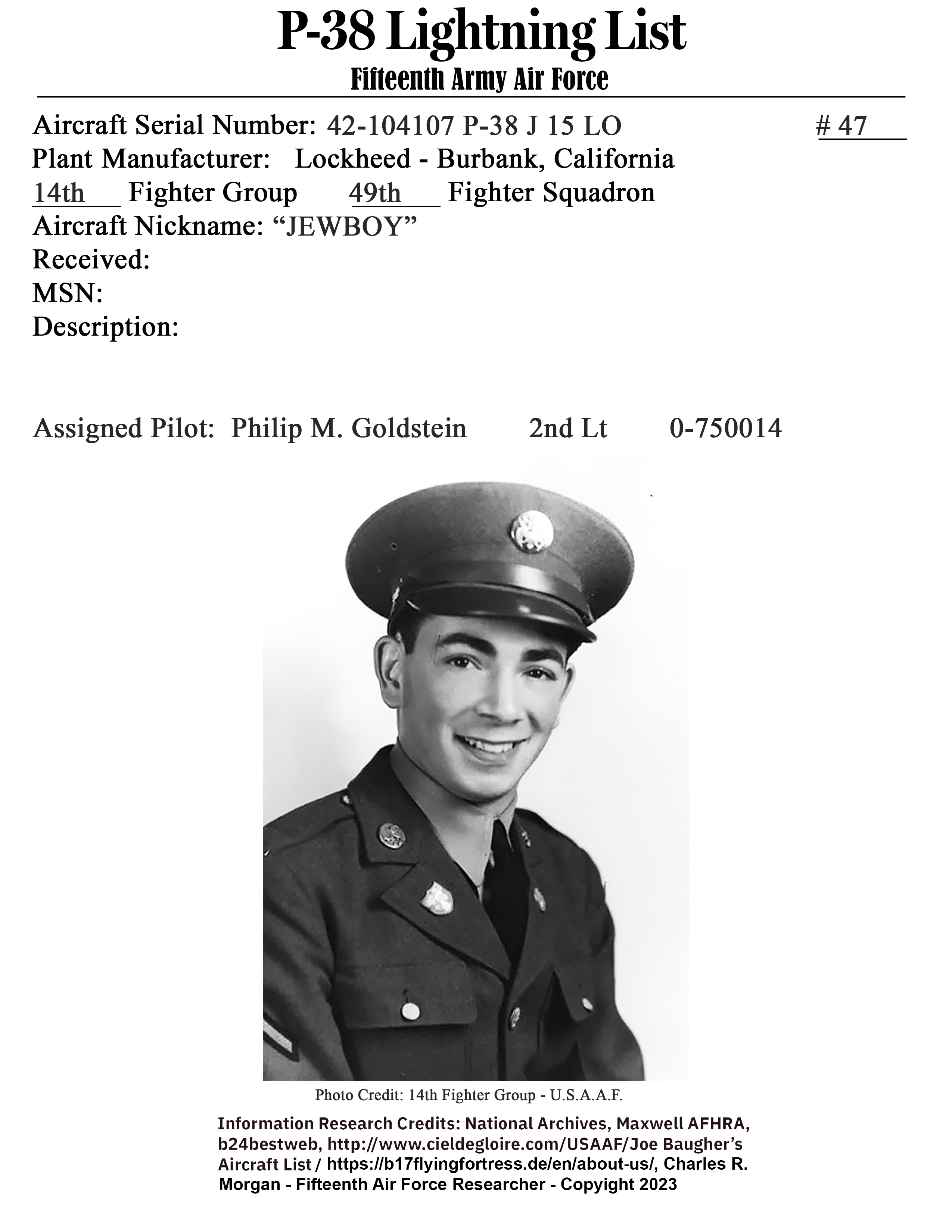 P-38 Lightning List
Fifteenth Army Air Force

Aircraft Serial Number: 42-104107 P-38 J 15 LO # 47
Plant Manufacturer: Lockheed - Burbank, California
14th Fighter Group 49th Fighter Squadron
Aircraft Nickname: “JEWBOY”
Received:
MSN:
Description:

Assigned Pilot: Philip M. Goldstein 2nd Lt 0-750014

Photo Credit: 14th Fighter Group - U.S.A.A.F.

Information Research Credits: National Archives, Maxwell AFHRA, b24bestweb, http://www.cieldegloire.com/USAAF/Joe Baugher’s Aircraft List / https://b17flyingfortress.de/en/about-us/, Charles R. Morgan - Fifteenth Air Force Researcher - Copyright 2023